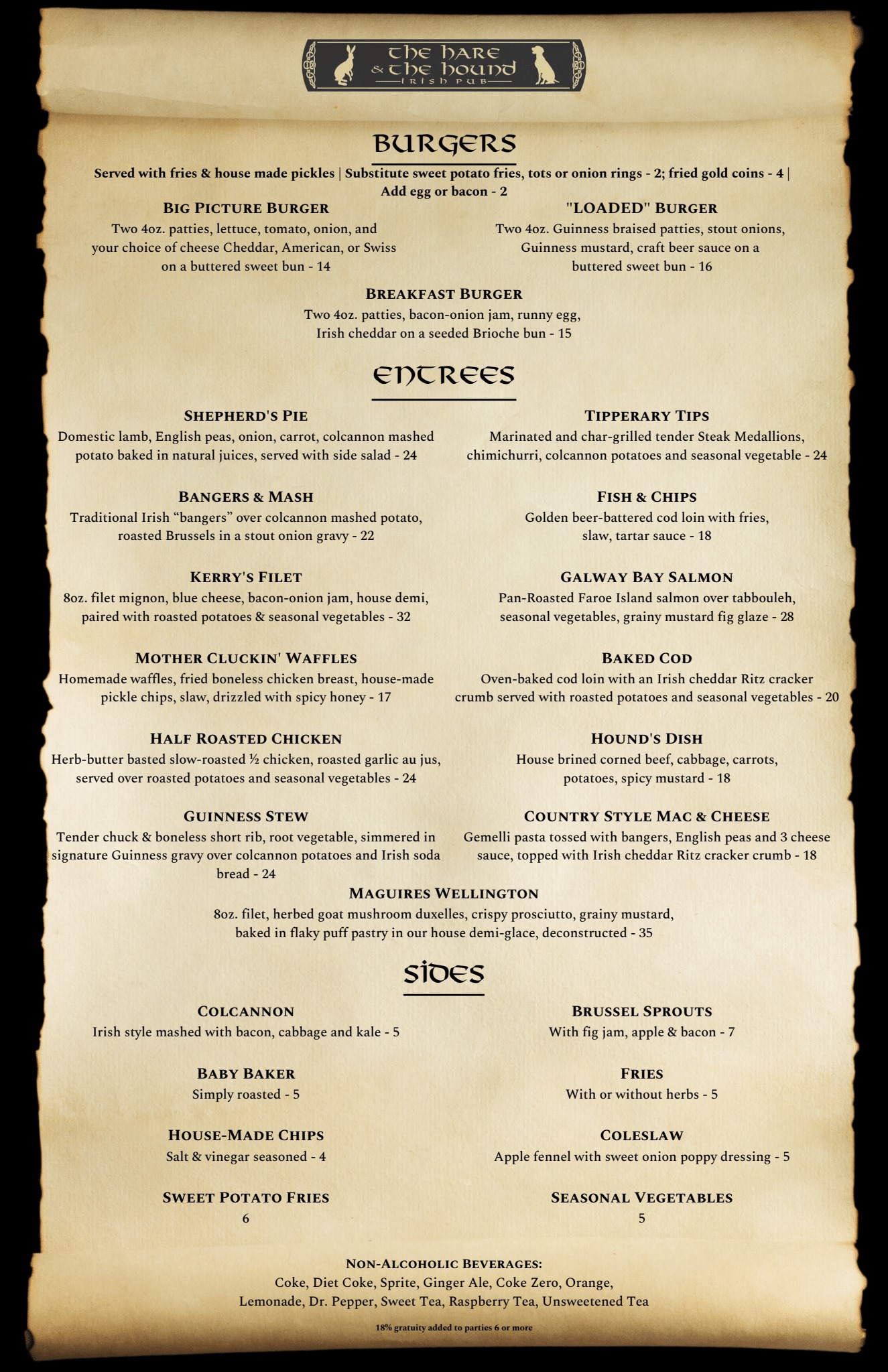 THE HARE
& THE HOUND
IRISH PUB

BURGERS

Served with fries & house made pickles | Substitute sweet potato fries, tots or onion rings - 2; fried gold coins - 4 | Add egg or bacon - 2

BIG PICTURE BURGER
Two 4oz. patties, lettuce, tomato, onion, and your choice of cheese Cheddar, American, or Swiss on a buttered sweet bun - 14

"LOADED" BURGER
Two 4oz. Guinness braised patties, stout onions, Guinness mustard, craft beer sauce on a buttered sweet bun - 16

BREAKFAST BURGER
Two 4oz. patties, bacon-onion jam, runny egg, Irish cheddar on a seeded Brioche bun - 15

ENTREES

SHEPHERD'S PIE
Domestic lamb, English peas, onion, carrot, colcannon mashed potato baked in natural juices, served with side salad - 24

BANGERS & MASH
Traditional Irish "bangers" over colcannon mashed potato, roasted Brussels in a stout onion gravy - 22

KERRY'S FILET
8oz. filet mignon, blue cheese, bacon-onion jam, house demi, paired with roasted potatoes & seasonal vegetables - 32

MOTHER CLUCKIN' WAFFLES
Homemade waffles, fried boneless chicken breast, house-made pickle chips, slaw, drizzled with spicy honey - 17

HALF ROASTED CHICKEN
Herb-butter basted slow-roasted ½ chicken, roasted garlic au jus, served over roasted potatoes and seasonal vegetables - 24

GUINNESS STEW
Tender chuck & boneless short rib, root vegetable, simmered in signature Guinness gravy over colcannon potatoes and Irish soda bread - 24

TIPPERARY TIPS
Marinated and char-grilled tender Steak Medallions, chimichurri, colcannon potatoes and seasonal vegetable - 24

FISH & CHIPS
Golden beer-battered cod loin with fries, slaw, tartar sauce - 18

GALWAY BAY SALMON
Pan-Roasted Faroe Island salmon over tabbouleh, seasonal vegetables, grainy mustard fig glaze - 28

BAKED COD
Oven-baked cod loin with an Irish cheddar Ritz cracker crumb served with roasted potatoes and seasonal vegetables - 20

HOUND'S DISH
House brined corned beef, cabbage, carrots, potatoes, spicy mustard - 18

COUNTRY STYLE MAC & CHEESE
Gemelli pasta tossed with bangers, English peas and 3 cheese sauce, topped with Irish cheddar Ritz cracker crumb - 18

MAGUIRES WELLINGTON
8oz. filet, herbed goat mushroom duxelles, crispy prosciutto, grainy mustard, baked in flaky puff pastry in our house demi-glace, deconstructed - 35

SIDES

COLCANNON
Irish style mashed with bacon, cabbage and kale - 5

BABY BAKER
Simply roasted - 5

HOUSE-MADE CHIPS
Salt & vinegar seasoned - 4

SWEET POTATO FRIES
6

BRUSSEL SPROUTS
With fig jam, apple & bacon - 7

FRIES
With or without herbs - 5

COLESLAW
Apple fennel with sweet onion poppy dressing - 5

SEASONAL VEGETABLES
5

NON-ALCOHOLIC BEVERAGES:
Coke, Diet Coke, Sprite, Ginger Ale, Coke Zero, Orange, Lemonade, Dr. Pepper, Sweet Tea, Raspberry Tea, Unsweetened Tea

18% gratuity added to parties 6 or more